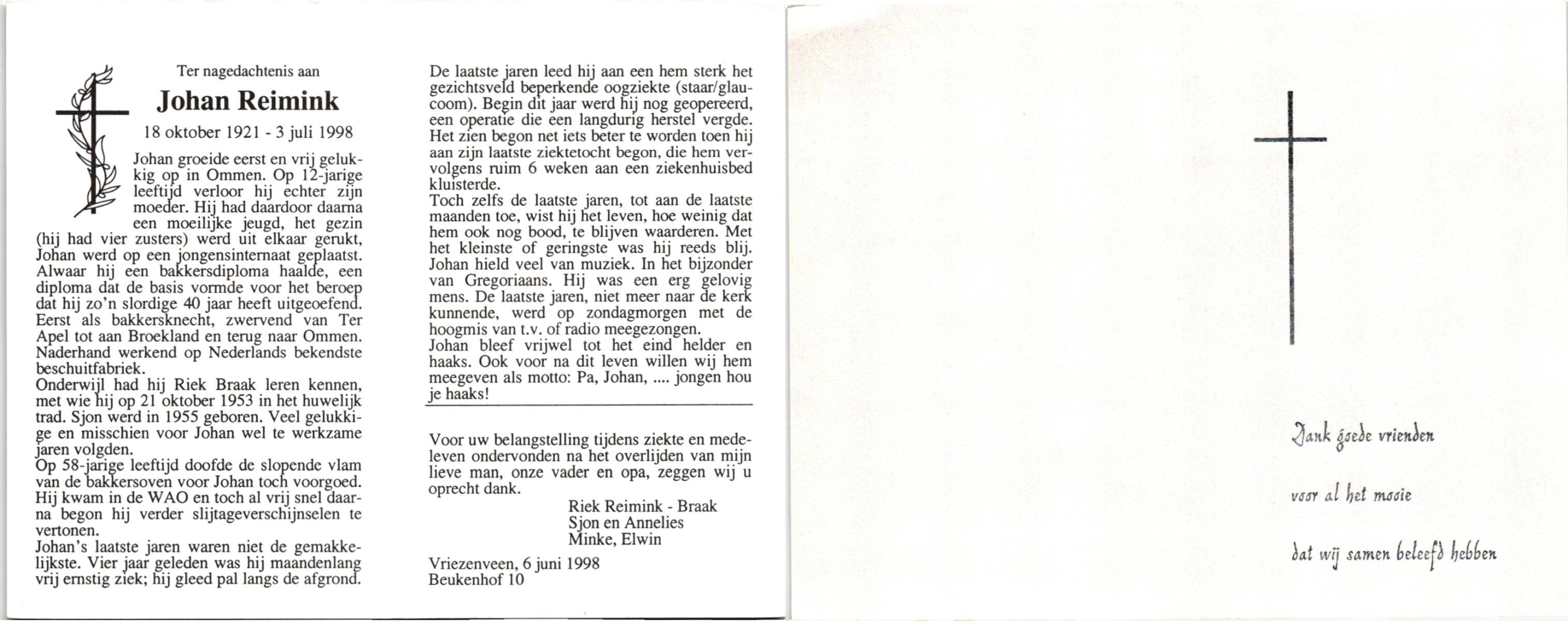 Ter nagedachtenis aan

Johan Reimink

18 oktober 1921 - 3 juli 1998

Johan groeide eerst en vrij gelukkig op in Ommen. Op 12-jarige leeftijd verloor hij echter zijn moeder. Hij had daardoor daarna een moeilijke jeugd, het gezin (hij had vier zusters) werd uit elkaar gerukt, Johan werd op een jongensinternaat geplaatst. Alwaar hij een bakkersdiploma haalde, een diploma dat de basis vormde voor het beroep dat hij zo'n slordige 40 jaar heeft uitgeoefend. Eerst als bakkersknecht, zwervend van Ter Apel tot aan Broekland en terug naar Ommen. Naderhand werkend op Nederlands bekendste beschuitfabriek.
Onderwijl had hij Riek Braak leren kennen, met wie hij op 21 oktober 1953 in het huwelijk trad. Sjon werd in 1955 geboren. Veel gelukkige en misschien voor Johan wel te werkzame jaren volgden.
Op 58-jarige leeftijd doofde de slopende vlam van de bakkersoven voor Johan toch voorgoed. Hij kwam in de WAO en toch al vrij snel daarna begon hij verder slijtageverschijnselen te vertonen.
Johan's laatste jaren waren niet de gemakkelijkste. Vier jaar geleden was hij maandenlang vrij ernstig ziek; hij gleed pal langs de afgrond.

De laatste jaren leed hij aan een hem sterk het gezichtsveld beperkende oogziekte (staar/glaucoom). Begin dit jaar werd hij nog geopereerd, een operatie die een langdurig herstel vergde. Het zien begon net iets beter te worden toen hij aan zijn laatste ziektetocht begon, die hem vervolgens ruim 6 weken aan een ziekenhuisbed kluisterde.
Toch zelfs de laatste jaren, tot aan de laatste maanden toe, wist hij het leven, hoe weinig dat hem ook nog bood, te blijven waarderen. Met het kleinste of geringste was hij reeds blij. Johan hield veel van muziek. In het bijzonder van Gregoriaans. Hij was een erg gelovig mens. De laatste jaren, niet meer naar de kerk kunnende, werd op zondagmorgen met de hoogmis van t.v. of radio meegezongen.
Johan bleef vrijwel tot het eind helder en haaks. Ook voor na dit leven willen wij hem meegeven als motto: Pa, Johan, .... jongen hou je haaks!

Voor uw belangstelling tijdens ziekte en medeleven ondervonden na het overlijden van mijn lieve man, onze vader en opa, zeggen wij u oprecht dank.

Riek Reimink - Braak
Sjon en Annelies
Minke, Elwin

Vriezenveen, 6 juni 1998
Beukenhof 10

Dank goede vrienden

voor al het mooie

dat wij samen beleefd hebben